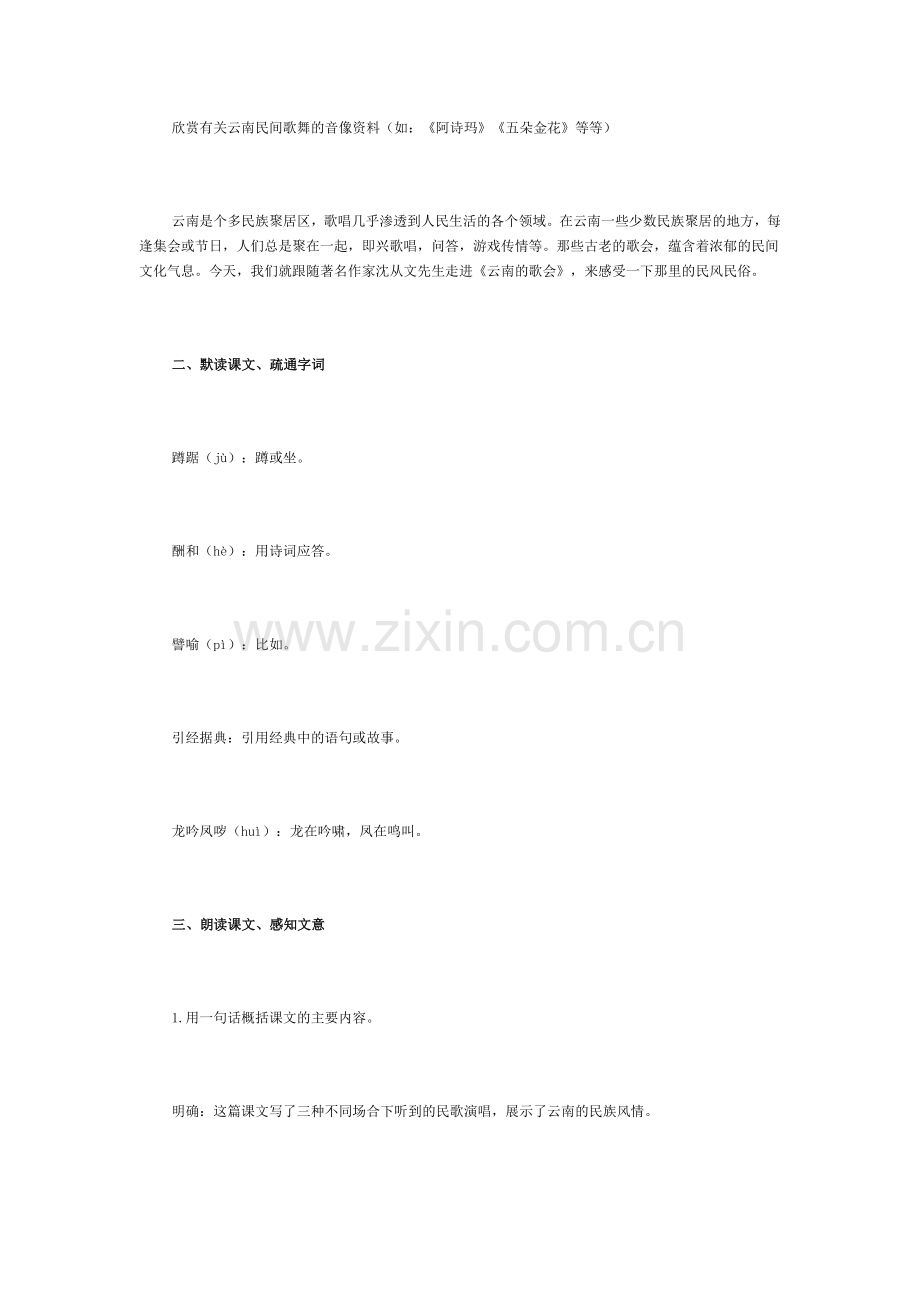 欣赏有关云南民间歌舞的音像资料（如：《阿诗玛》《五朵金花》等等）

云南是个多民族聚居区，歌唱几乎渗透到人民生活的各个领域。在云南一些少数民族聚居的地方，每逢集会或节日，人们总是聚在一起，即兴歌唱，问答，游戏传情等。那些古老的歌会，蕴含着浓郁的民间文化气息。今天，我们就跟随著名作家沈从文先生走进《云南的歌会》，来感受一下那里的民风民俗。

二、默读课文、疏通字词

蹲踞（jù）：蹲或坐。

酬和（hè）：用诗词应答。

譬喻（pì）：比如。

引经据典：引用经典中的语句或故事。

龙吟凤哕（huì）：龙在吟啸，凤在鸣叫。

三、朗读课文、感知文意

1.用一句话概括课文的主要内容。

明确：这篇课文写了三种不同场合下听到的民歌演唱，展示了云南的民族风情。

www.zixin.com.cn